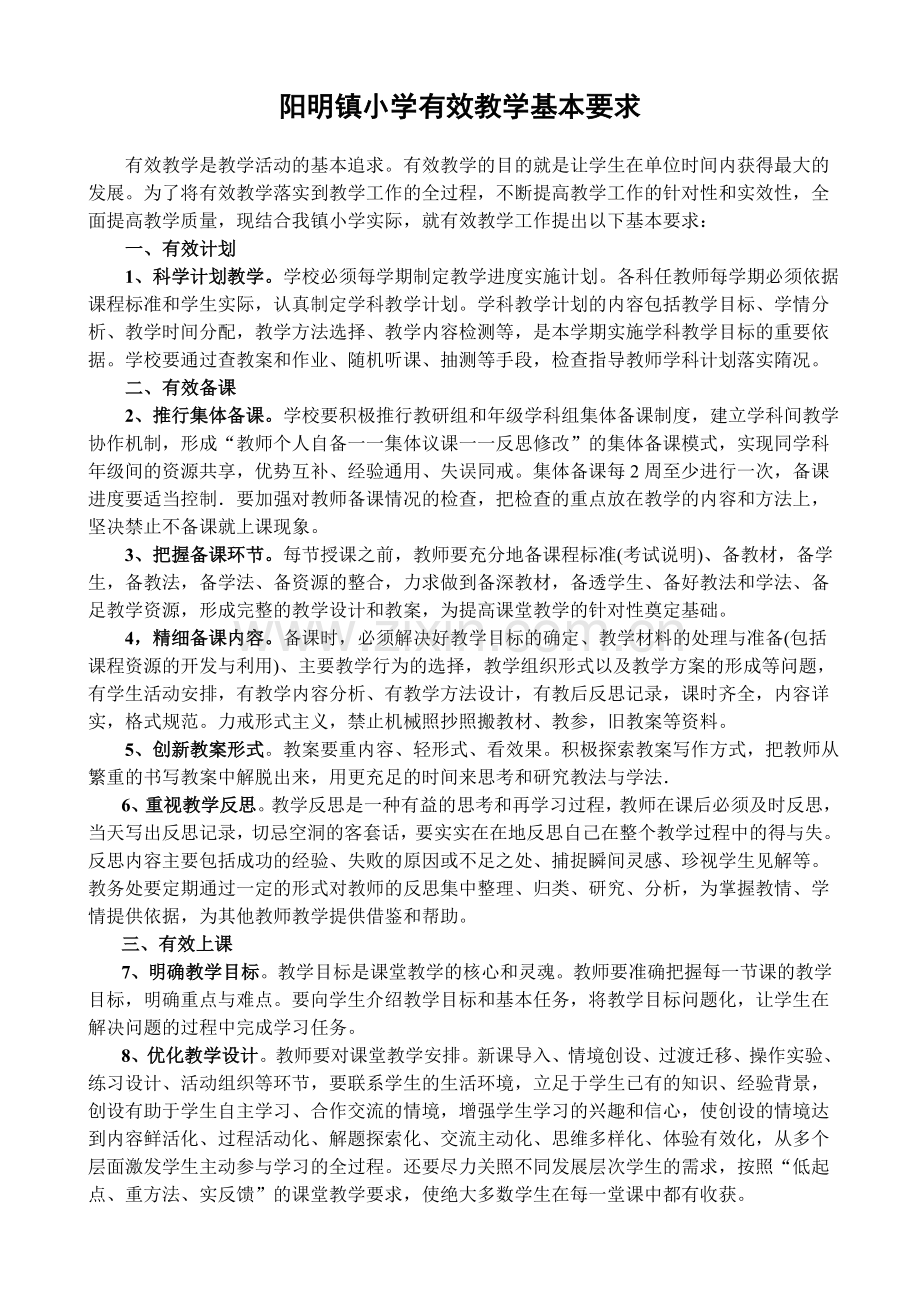 阳明镇小学有效教学基本要求

有效教学是教学活动的基本追求。有效教学的目的就是让学生在单位时间内获得最大的发展。为了将有效教学落实到教学工作的全过程，不断提高教学工作的针对性和实效性，全面提高教学质量，现结合我镇小学实际，就有效教学工作提出以下基本要求：

一、有效计划

1、科学计划教学。学校必须每学期制定教学进度实施计划。各科任教师每学期必须依据课程标准和学生实际，认真制定学科教学计划。学科教学计划的内容包括教学目标、学情分析、教学时间分配，教学方法选择、教学内容检测等，是本学期实施学科教学目标的重要依据。学校要通过查教案和作业、随机听课、抽测等手段，检查指导教师学科计划落实隋况。

二、有效备课

2、推行集体备课。学校要积极推行教研组和年级学科组集体备课制度，建立学科间教学协作机制，形成“教师个人自备一一集体议课一一反思修改”的集体备课模式，实现同学科年级间的资源共享，优势互补、经验通用、失误同戒。集体备课每2周至少进行一次，备课进度要适当控制．要加强对教师备课情况的检查，把检查的重点放在教学的内容和方法上，坚决禁止不备课就上课现象。

3、把握备课环节。每节授课之前，教师要充分地备课程标准(考试说明)、备教材，备学生，备教法，备学法、备资源的整合，力求做到备深教材，备透学生、备好教法和学法、备足教学资源，形成完整的教学设计和教案，为提高课堂教学的针对性奠定基础。

4，精细备课内容。备课时，必须解决好教学目标的确定、教学材料的处理与准备(包括课程资源的开发与利用)、主要教学行为的选择，教学组织形式以及教学方案的形成等问题，有学生活动安排，有教学内容分析、有教学方法设计，有教后反思记录，课时齐全，内容详实，格式规范。力戒形式主义，禁止机械照抄照搬教材、教参，旧教案等资料。

5、创新教案形式。教案要重内容、轻形式、看效果。积极探索教案写作方式，把教师从繁重的书写教案中解脱出来，用更充足的时间来思考和研究教法与学法.

6、重视教学反思。教学反思是一种有益的思考和再学习过程，教师在课后必须及时反思，当天写出反思记录，切忌空洞的客套话，要实实在在地反思自己在整个教学过程中的得与失。反思内容主要包括成功的经验、失败的原因或不足之处、捕捉瞬间灵感、珍视学生见解等。教务处要定期通过一定的形式对教师的反思集中整理、归类、研究、分析，为掌握教情、学情提供依据，为其他教师教学提供借鉴和帮助。

三、有效上课

7、明确教学目标。教学目标是课堂教学的核心和灵魂。教师要准确把握每一节课的教学目标，明确重点与难点。要向学生介绍教学目标和基本任务，将教学目标问题化，让学生在解决问题的过程中完成学习任务。

8、优化教学设计。教师要对课堂教学安排。新课导入、情境创设、过渡迁移、操作实验、练习设计、活动组织等环节，要联系学生的生活环境，立足于学生已有的知识、经验背景，创设有助于学生自主学习、合作交流的情境，增强学生学习的兴趣和信心，使创设的情境达到内容鲜活化、过程活动化、解题探索化、交流主动化、思维多样化、体验有效化，从多个层面激发学生主动参与学习的全过程。还要尽力关照不同发展层次学生的需求，按照“低起点、重方法、实反馈”的课堂教学要求，使绝大多数学生在每一堂课中都有收获。